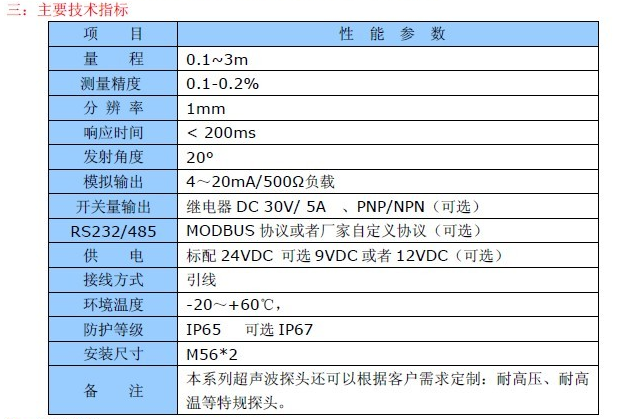 三：主要技术指标

| 项　　目 | 性　能　参　数 |
|---|---|
| 量　　程 | 0.1~3m |
| 测量精度 | 0.1-0.2% |
| 分 辨 率 | 1mm |
| 响应时间 | < 200ms |
| 发射角度 | 20° |
| 模拟输出 | 4～20mA/500Ω负载 |
| 开关量输出 | 继电器 DC 30V/ 5A　、PNP/NPN（可选） |
| RS232/485 | MODBUS 协议或者厂家自定义协议（可选） |
| 供　　电 | 标配 24VDC 可选 9VDC 或者 12VDC（可选） |
| 接线方式 | 引线 |
| 环境温度 | -20～+60℃， |
| 防护等级 | IP65　可选 IP67 |
| 安装尺寸 | M56*2 |
| 备　　注 | 本系列超声波探头还可以根据客户需求定制：耐高压、耐高温等特规探头。 |